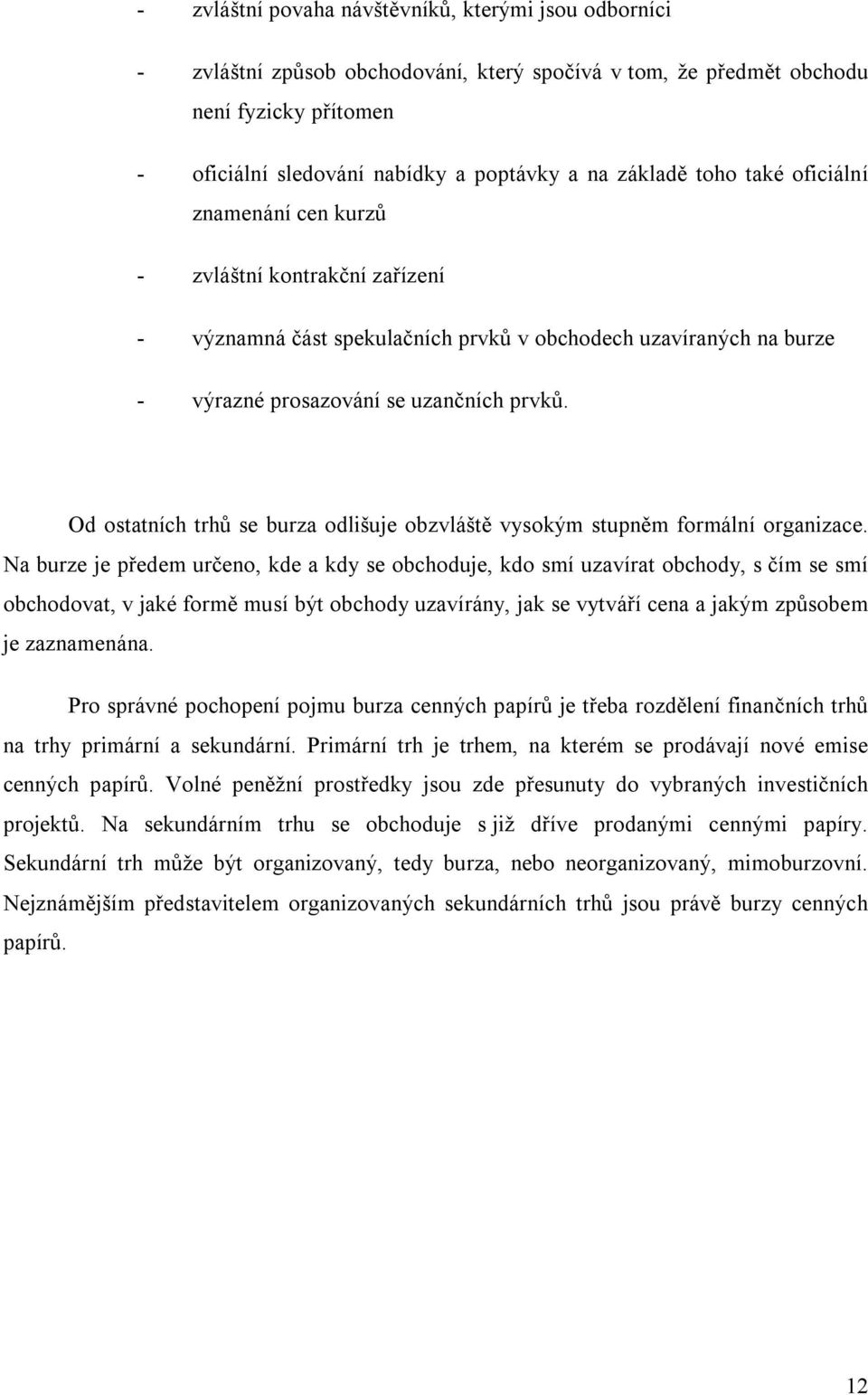 - zvláštní povaha návštěvníků, kterými jsou odborníci

- zvláštní způsob obchodování, který spočívá v tom, že předmět obchodu není fyzicky přítomen

- oficiální sledování nabídky a poptávky a na základě toho také oficiální znamenání cen kurzů

- zvláštní kontrakční zařízení

- významná část spekulačních prvků v obchodech uzavíraných na burze

- výrazné prosazování se uzančních prvků.

Od ostatních trhů se burza odlišuje obzvláště vysokým stupněm formální organizace. Na burze je předem určeno, kde a kdy se obchoduje, kdo smí uzavírat obchody, s čím se smí obchodovat, v jaké formě musí být obchody uzavírány, jak se vytváří cena a jakým způsobem je zaznamenána.

Pro správné pochopení pojmu burza cenných papírů je třeba rozdělení finančních trhů na trhy primární a sekundární. Primární trh je trhem, na kterém se prodávají nové emise cenných papírů. Volné peněžní prostředky jsou zde přesunuty do vybraných investičních projektů. Na sekundárním trhu se obchoduje s již dříve prodanými cennými papíry. Sekundární trh může být organizovaný, tedy burza, nebo neorganizovaný, mimoburzovní. Nejznámějším představitelem organizovaných sekundárních trhů jsou právě burzy cenných papírů.

12